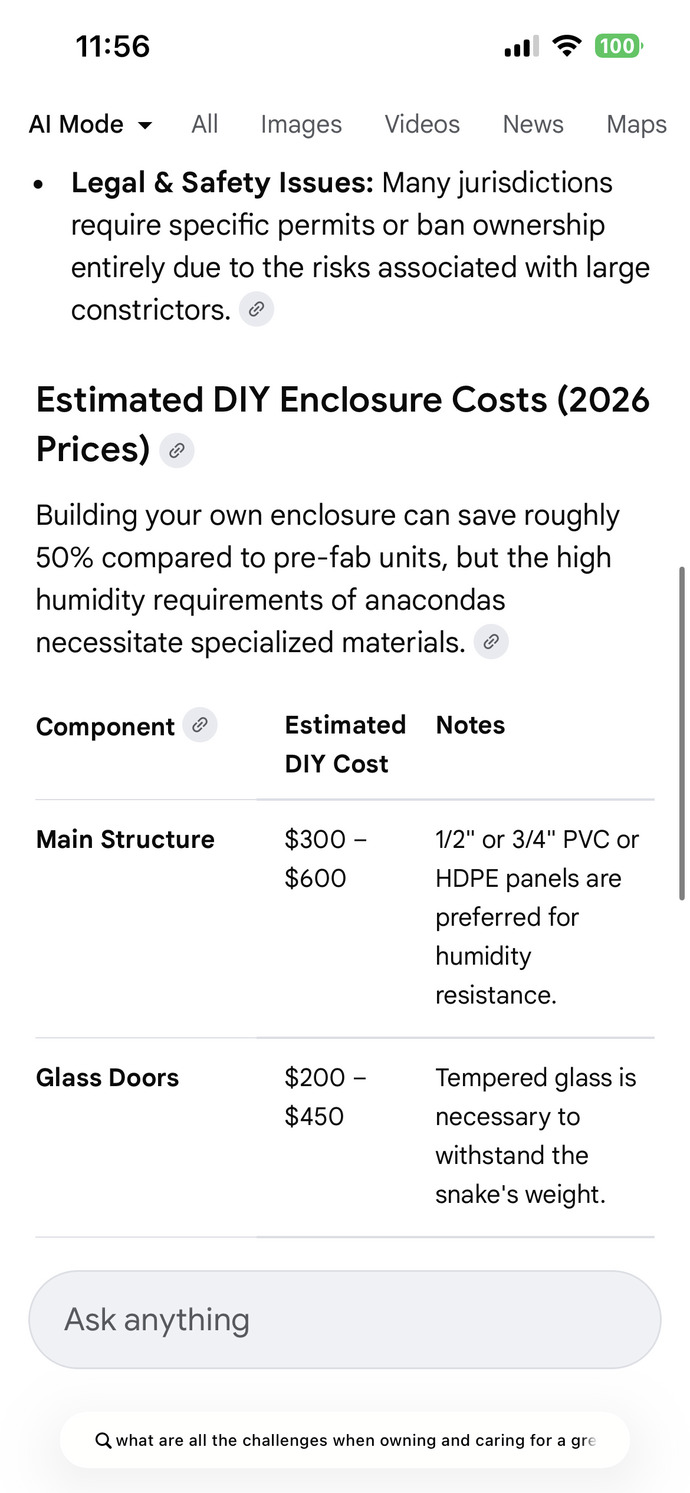 11:56

100

AI Mode All Images Videos News Maps

• **Legal & Safety Issues:** Many jurisdictions require specific permits or ban ownership entirely due to the risks associated with large constrictors.

Estimated DIY Enclosure Costs (2026 Prices)

Building your own enclosure can save roughly 50% compared to pre-fab units, but the high humidity requirements of anacondas necessitate specialized materials.

| Component | Estimated DIY Cost | Notes |
|---|---|---|
| Main Structure | \$300 – \$600 | 1/2" or 3/4" PVC or HDPE panels are preferred for humidity resistance. |
| Glass Doors | \$200 – \$450 | Tempered glass is necessary to withstand the snake's weight. |

Ask anything

what are all the challenges when owning and caring for a gre